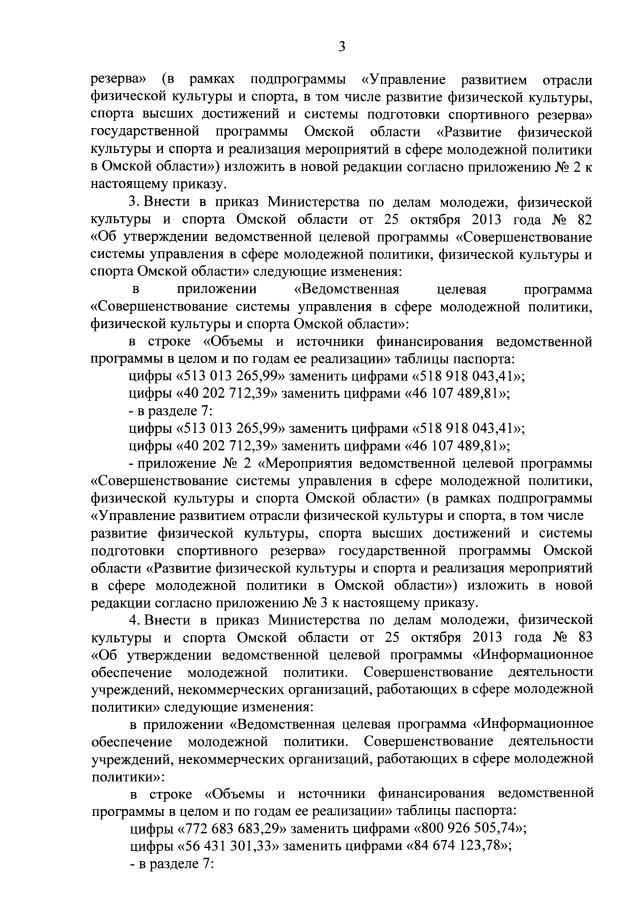 3

резерва» (в рамках подпрограммы «Управление развитием отрасли физической культуры и спорта, в том числе развитие физической культуры, спорта высших достижений и системы подготовки спортивного резерва» государственной программы Омской области «Развитие физической культуры и спорта и реализация мероприятий в сфере молодежной политики в Омской области») изложить в новой редакции согласно приложению № 2 к настоящему приказу.

3. Внести в приказ Министерства по делам молодежи, физической культуры и спорта Омской области от 25 октября 2013 года № 82 «Об утверждении ведомственной целевой программы «Совершенствование системы управления в сфере молодежной политики, физической культуры и спорта Омской области» следующие изменения:

в приложении «Ведомственная целевая программа «Совершенствование системы управления в сфере молодежной политики, физической культуры и спорта Омской области»:

в строке «Объемы и источники финансирования ведомственной программы в целом и по годам ее реализации» таблицы паспорта:

цифры «513 013 265,99» заменить цифрами «518 918 043,41»;

цифры «40 202 712,39» заменить цифрами «46 107 489,81»;

- в разделе 7:

цифры «513 013 265,99» заменить цифрами «518 918 043,41»;

цифры «40 202 712,39» заменить цифрами «46 107 489,81»;

- приложение № 2 «Мероприятия ведомственной целевой программы «Совершенствование системы управления в сфере молодежной политики, физической культуры и спорта Омской области» (в рамках подпрограммы «Управление развитием отрасли физической культуры и спорта, в том числе развитие физической культуры, спорта высших достижений и системы подготовки спортивного резерва» государственной программы Омской области «Развитие физической культуры и спорта и реализация мероприятий в сфере молодежной политики в Омской области») изложить в новой редакции согласно приложению № 3 к настоящему приказу.

4. Внести в приказ Министерства по делам молодежи, физической культуры и спорта Омской области от 25 октября 2013 года № 83 «Об утверждении ведомственной целевой программы «Информационное обеспечение молодежной политики. Совершенствование деятельности учреждений, некоммерческих организаций, работающих в сфере молодежной политики» следующие изменения:

в приложении «Ведомственная целевая программа «Информационное обеспечение молодежной политики. Совершенствование деятельности учреждений, некоммерческих организаций, работающих в сфере молодежной политики»:

в строке «Объемы и источники финансирования ведомственной программы в целом и по годам ее реализации» таблицы паспорта:

цифры «772 683 683,29» заменить цифрами «800 926 505,74»;

цифры «56 431 301,33» заменить цифрами «84 674 123,78»;

- в разделе 7: